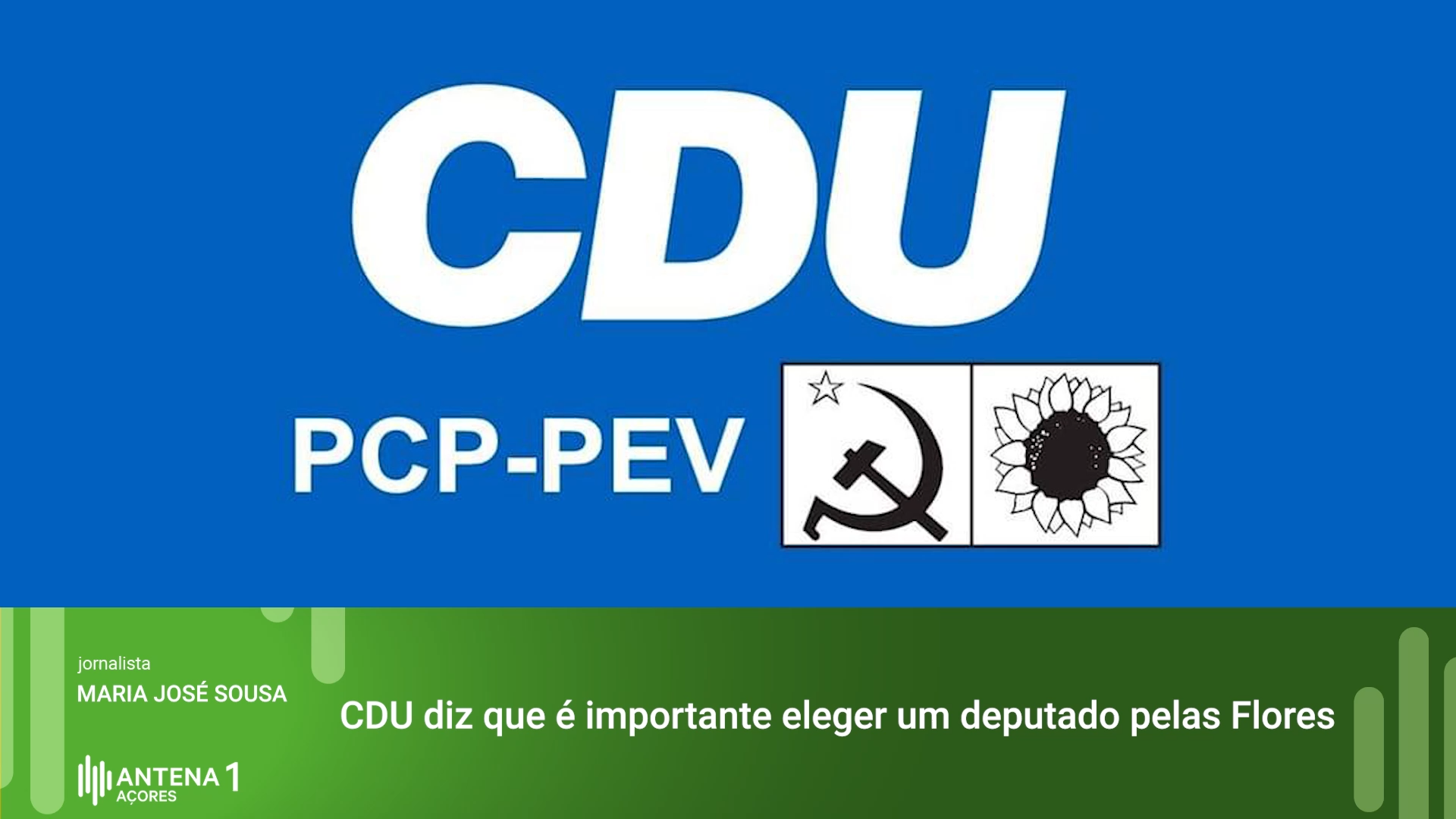 CDU

PCP-PEV

jornalista
MARIA JOSÉ SOUSA

CDU diz que é importante eleger um deputado pelas Flores

ANTENA 1
AÇORES